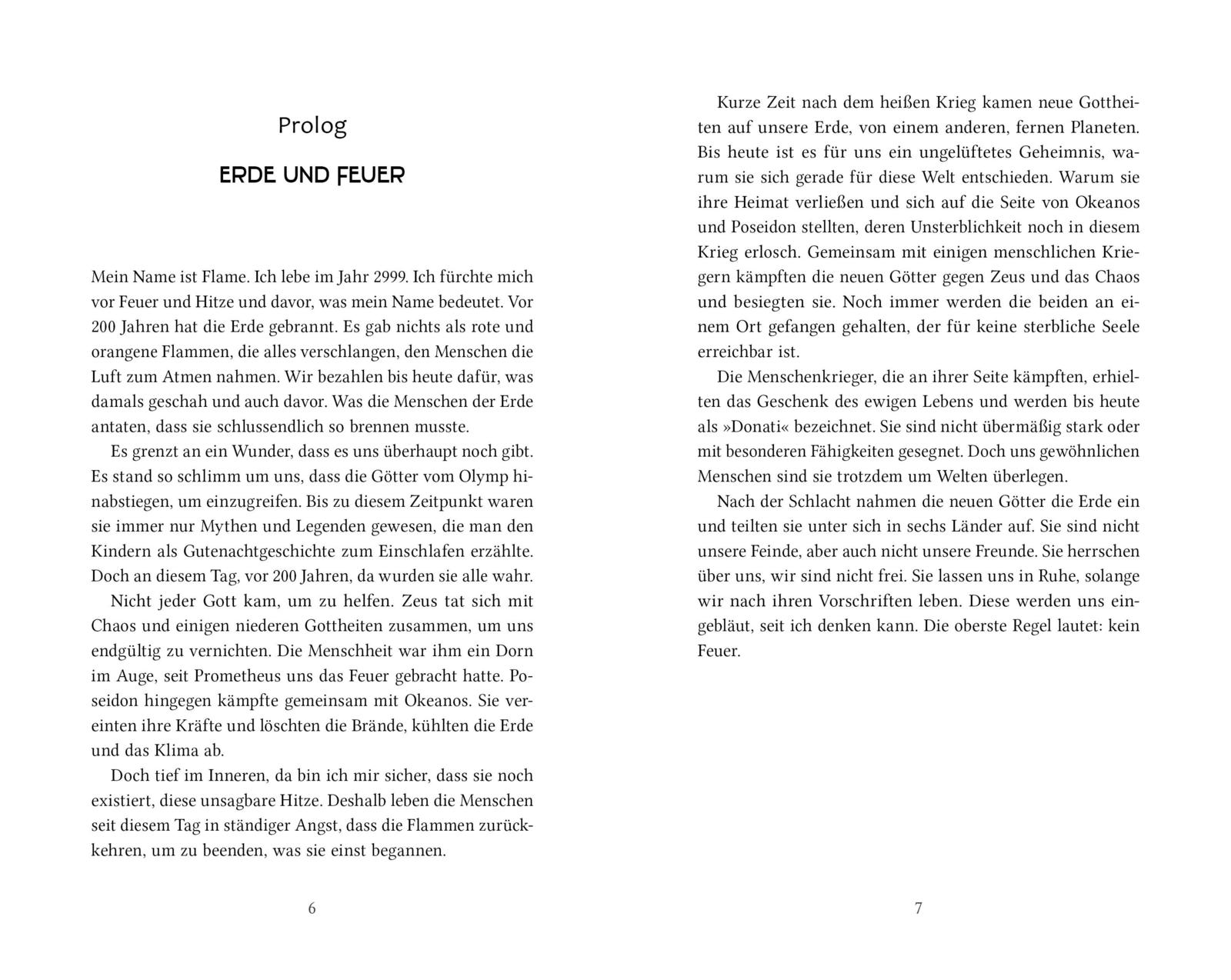 Prolog

ERDE UND FEUER

Mein Name ist Flame. Ich lebe im Jahr 2999. Ich fürchte mich vor Feuer und Hitze und davor, was mein Name bedeutet. Vor 200 Jahren hat die Erde gebrannt. Es gab nichts als rote und orangene Flammen, die alles verschlangen, den Menschen die Luft zum Atmen nahmen. Wir bezahlen bis heute dafür, was damals geschah und auch davor. Was die Menschen der Erde antaten, dass sie schlussendlich so brennen musste.

Es grenzt an ein Wunder, dass es uns überhaupt noch gibt. Es stand so schlimm um uns, dass die Götter vom Olymp hinabstiegen, um einzugreifen. Bis zu diesem Zeitpunkt waren sie immer nur Mythen und Legenden gewesen, die man den Kindern als Gutenachtgeschichte zum Einschlafen erzählte. Doch an diesem Tag, vor 200 Jahren, da wurden sie alle wahr.

Nicht jeder Gott kam, um zu helfen. Zeus tat sich mit Chaos und einigen niederen Gottheiten zusammen, um uns endgültig zu vernichten. Die Menschheit war ihm ein Dorn im Auge, seit Prometheus uns das Feuer gebracht hatte. Poseidon hingegen kämpfte gemeinsam mit Okeanos. Sie vereinten ihre Kräfte und löschten die Brände, kühlten die Erde und das Klima ab.

Doch tief im Inneren, da bin ich mir sicher, dass sie noch existiert, diese unsagbare Hitze. Deshalb leben die Menschen seit diesem Tag in ständiger Angst, dass die Flammen zurückkehren, um zu beenden, was sie einst begannen.

6

Kurze Zeit nach dem heißen Krieg kamen neue Gottheiten auf unsere Erde, von einem anderen, fernen Planeten. Bis heute ist es für uns ein ungelüftetes Geheimnis, warum sie sich gerade für diese Welt entschieden. Warum sie ihre Heimat verließen und sich auf die Seite von Okeanos und Poseidon stellten, deren Unsterblichkeit noch in diesem Krieg erlosch. Gemeinsam mit einigen menschlichen Kriegern kämpften die neuen Götter gegen Zeus und das Chaos und besiegten sie. Noch immer werden die beiden an einem Ort gefangen gehalten, der für keine sterbliche Seele erreichbar ist.

Die Menschenkrieger, die an ihrer Seite kämpften, erhielten das Geschenk des ewigen Lebens und werden bis heute als »Donati« bezeichnet. Sie sind nicht übermäßig stark oder mit besonderen Fähigkeiten gesegnet. Doch uns gewöhnlichen Menschen sind sie trotzdem um Welten überlegen.

Nach der Schlacht nahmen die neuen Götter die Erde ein und teilten sie unter sich in sechs Länder auf. Sie sind nicht unsere Feinde, aber auch nicht unsere Freunde. Sie herrschen über uns, wir sind nicht frei. Sie lassen uns in Ruhe, solange wir nach ihren Vorschriften leben. Diese werden uns eingebläut, seit ich denken kann. Die oberste Regel lautet: kein Feuer.

7